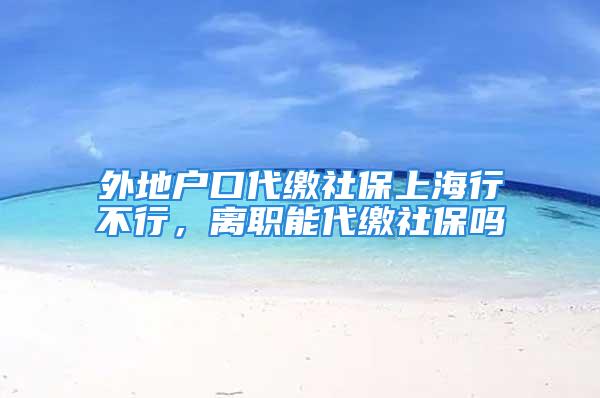 外地户口代缴社保上海行不行，离职能代缴社保吗